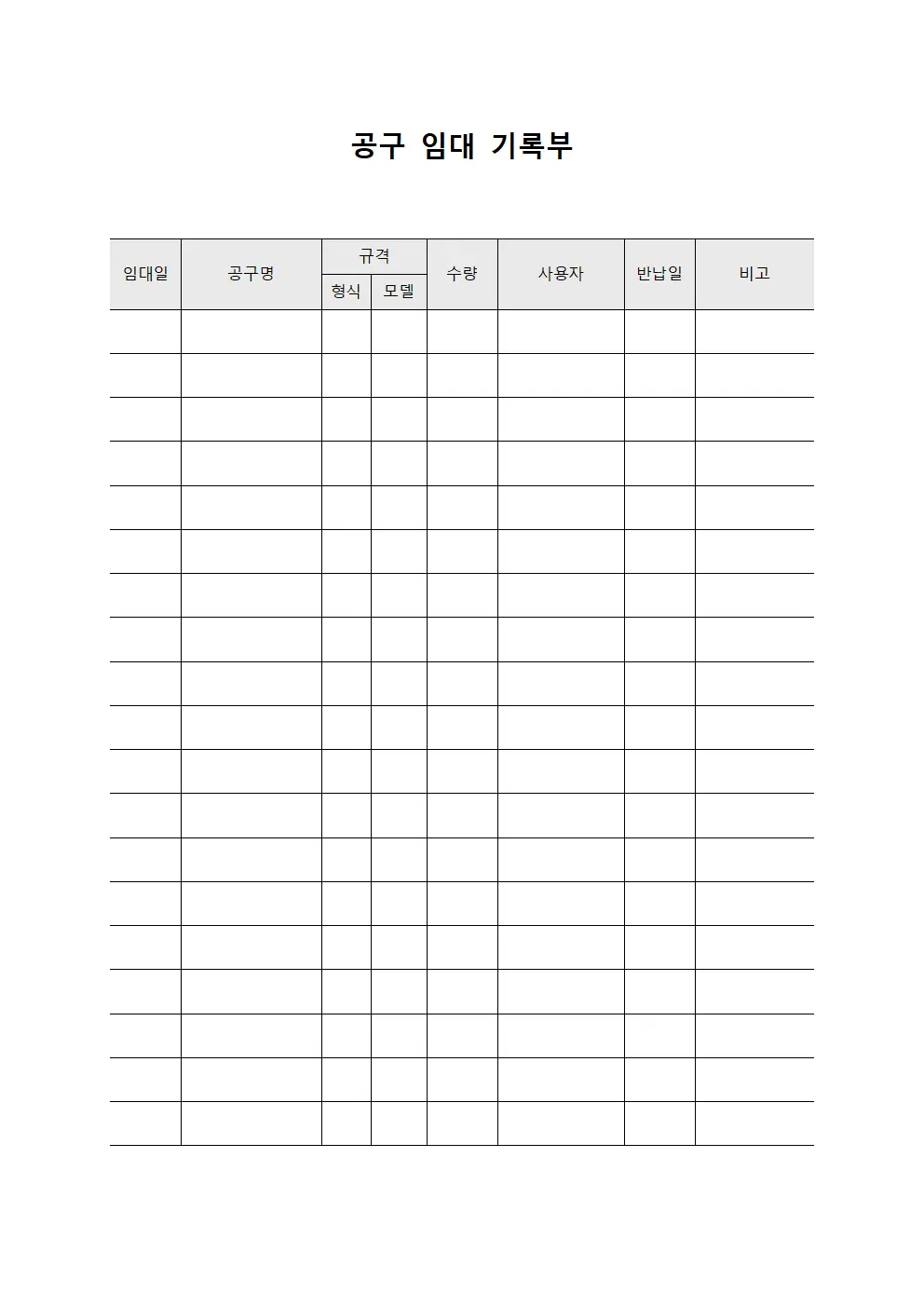 공구 임대 기록부

| 임대일 | 공구명 | 규격 | | 수량 | 사용자 | 반납일 | 비고 |
|---|---|---|---|---|---|---|---|
| | | 형식 | 모델 | | | | |
| | | | | | | | |
| | | | | | | | |
| | | | | | | | |
| | | | | | | | |
| | | | | | | | |
| | | | | | | | |
| | | | | | | | |
| | | | | | | | |
| | | | | | | | |
| | | | | | | | |
| | | | | | | | |
| | | | | | | | |
| | | | | | | | |
| | | | | | | | |
| | | | | | | | |
| | | | | | | | |
| | | | | | | | |
| | | | | | | | |
| | | | | | | | |